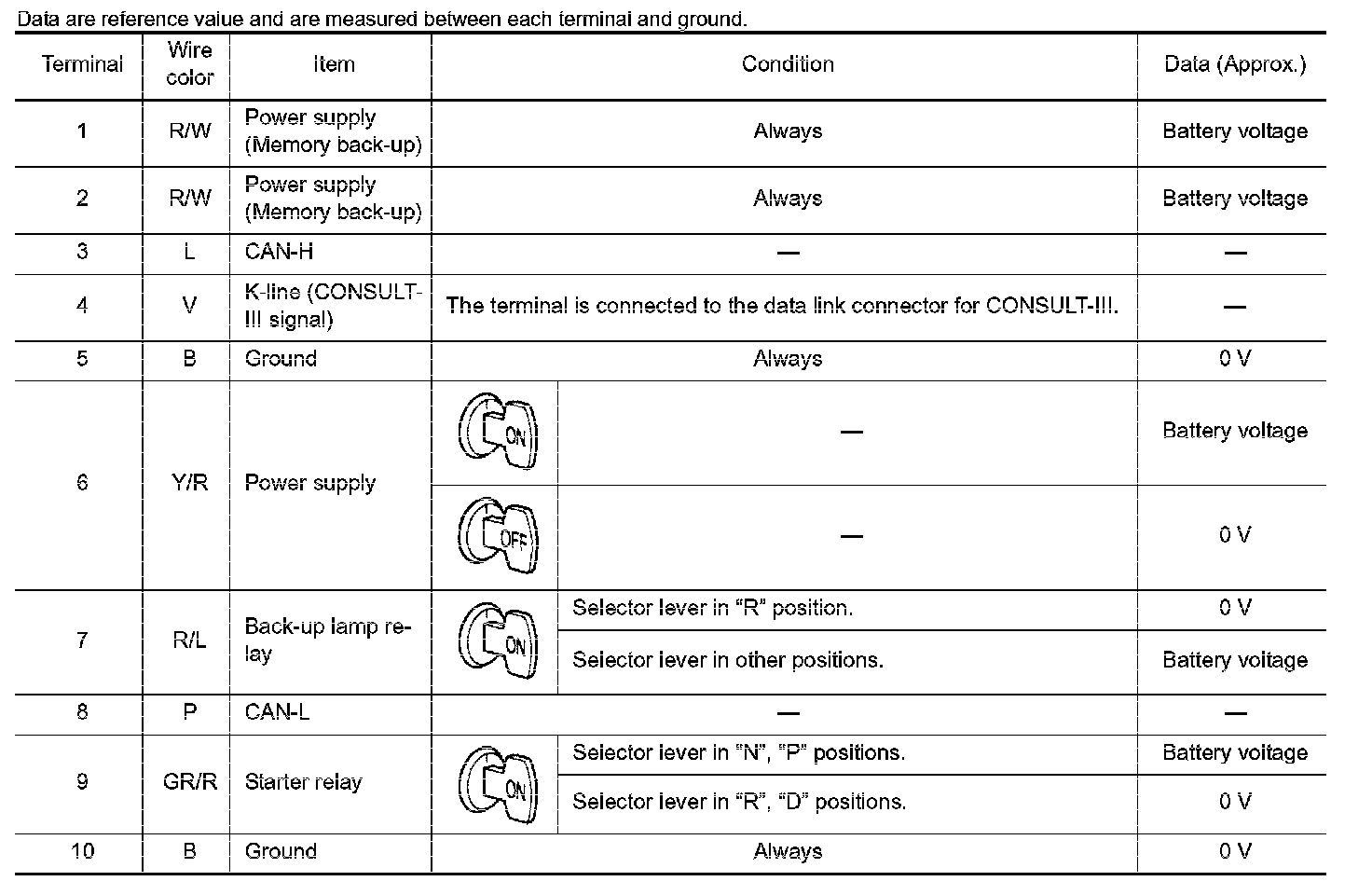 Data are reference value and are measured between each terminal and ground.

| Terminal | Wire color | Item | Condition | | Data (Approx.) |
|---|---|---|---|---|---|
| 1 | R/W | Power supply (Memory back-up) | Always | | Battery voltage |
| 2 | R/W | Power supply (Memory back-up) | Always | | Battery voltage |
| 3 | L | CAN-H | — | | — |
| 4 | V | K-line (CONSULT-III signal) | The terminal is connected to the data link connector for CONSULT-III. | | — |
| 5 | B | Ground | Always | | 0 V |
| 6 | Y/R | Power supply | ON | — | Battery voltage |
| | | | OFF | — | 0 V |
| 7 | R/L | Back-up lamp relay | ON | Selector lever in “R” position. | 0 V |
| | | | | Selector lever in other positions. | Battery voltage |
| 8 | P | CAN-L | — | | — |
| 9 | GR/R | Starter relay | ON | Selector lever in “N”, “P” positions. | Battery voltage |
| | | | | Selector lever in “R”, “D” positions. | 0 V |
| 10 | B | Ground | Always | | 0 V |